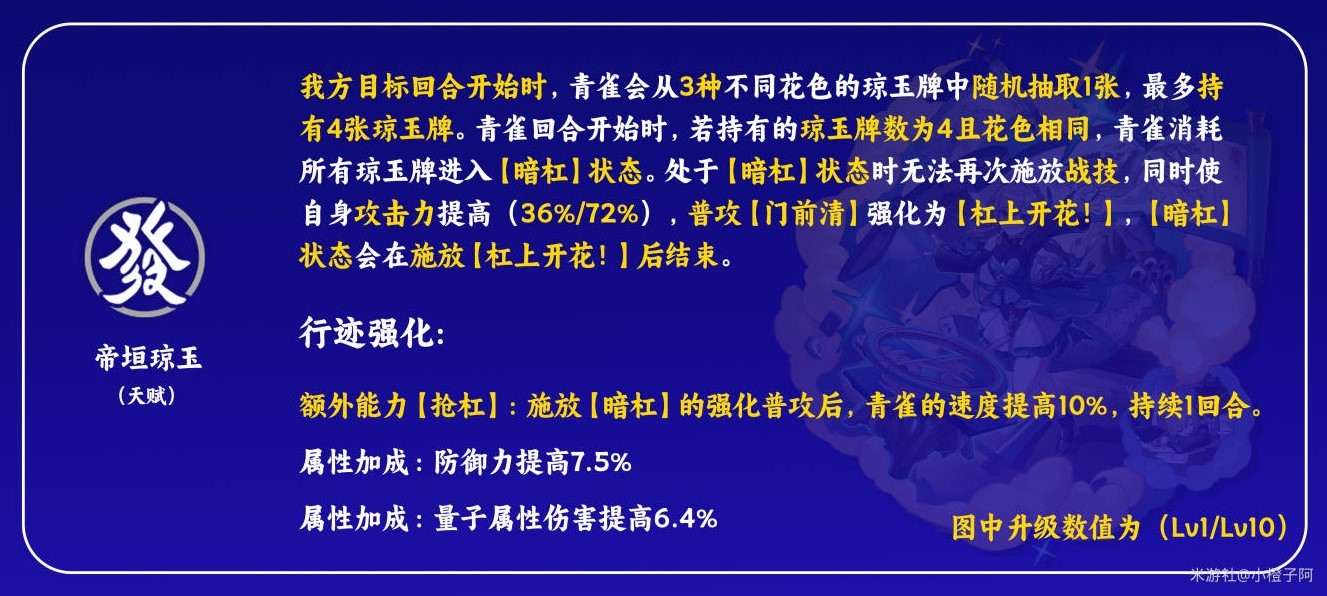 發

帝垣琼玉
（天赋）

我方目标回合开始时，青雀会从3种不同花色的琼玉牌中随机抽取1张，最多持有4张琼玉牌。青雀回合开始时，若持有的琼玉牌数为4且花色相同，青雀消耗所有琼玉牌进入【暗杠】状态。处于【暗杠】状态时无法再次施放战技，同时使自身攻击力提高（36%/72%），普攻【门前清】强化为【杠上开花！】，【暗杠】状态会在施放【杠上开花！】后结束。

行迹强化：

额外能力【抢杠】：施放【暗杠】的强化普攻后，青雀的速度提高10%，持续1回合。

属性加成：防御力提高7.5%

属性加成：量子属性伤害提高6.4%

图中升级数值为（Lv1/Lv10）

米游社@小橙子阿